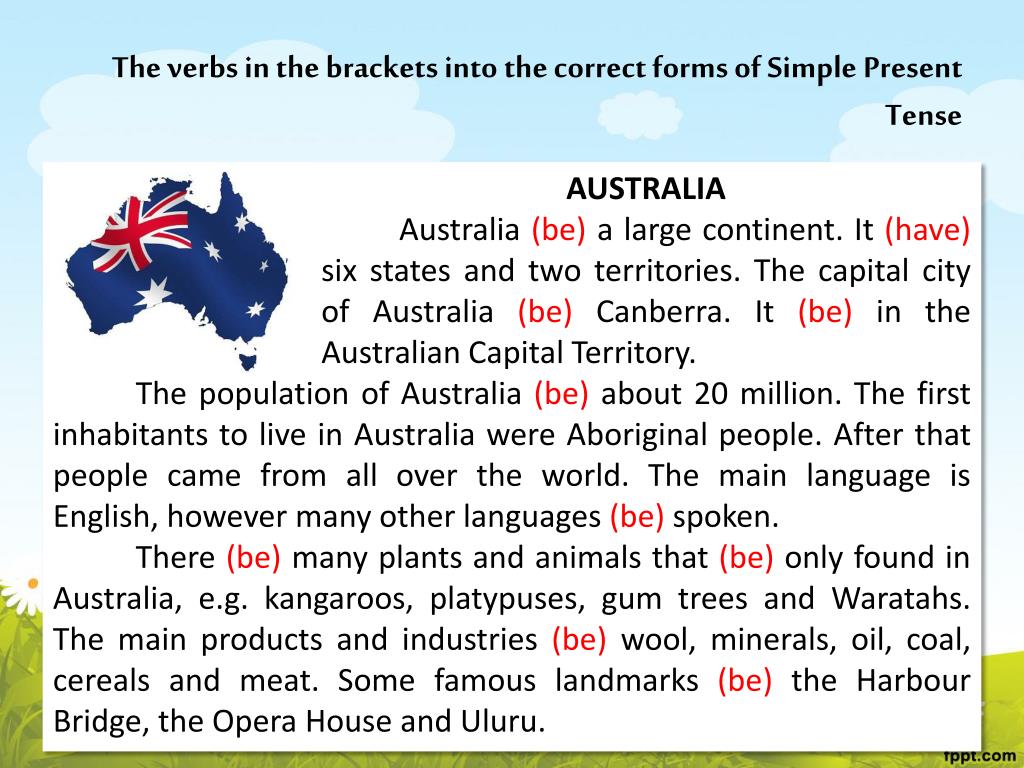 The verbs in the brackets into the correct forms of Simple Present Tense

AUSTRALIA

Australia (be) a large continent. It (have) six states and two territories. The capital city of Australia (be) Canberra. It (be) in the Australian Capital Territory.

The population of Australia (be) about 20 million. The first inhabitants to live in Australia were Aboriginal people. After that people came from all over the world. The main language is English, however many other languages (be) spoken.

There (be) many plants and animals that (be) only found in Australia, e.g. kangaroos, platypuses, gum trees and Waratahs. The main products and industries (be) wool, minerals, oil, coal, cereals and meat. Some famous landmarks (be) the Harbour Bridge, the Opera House and Uluru.

fppt.com